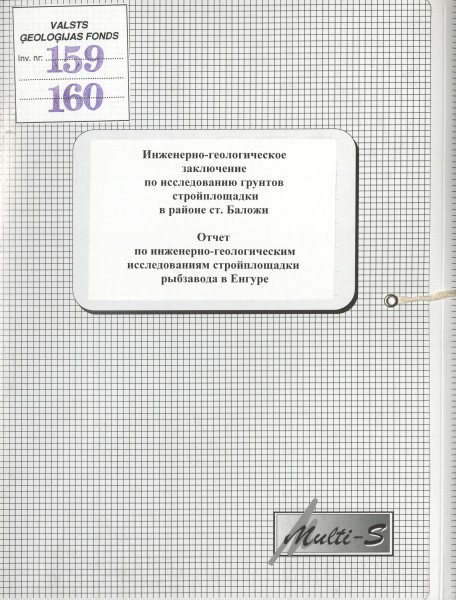 VALSTS
ĢEOLOĢIJAS FONDS
Inv. nr. 159
160

Инженерно-геологическое заключение по исследованию грунтов стройплощадки в районе ст. Баложи

Отчет по инженерно-геологическим исследованиям стройплощадки рыбзавода в Енгуре

Multi-S